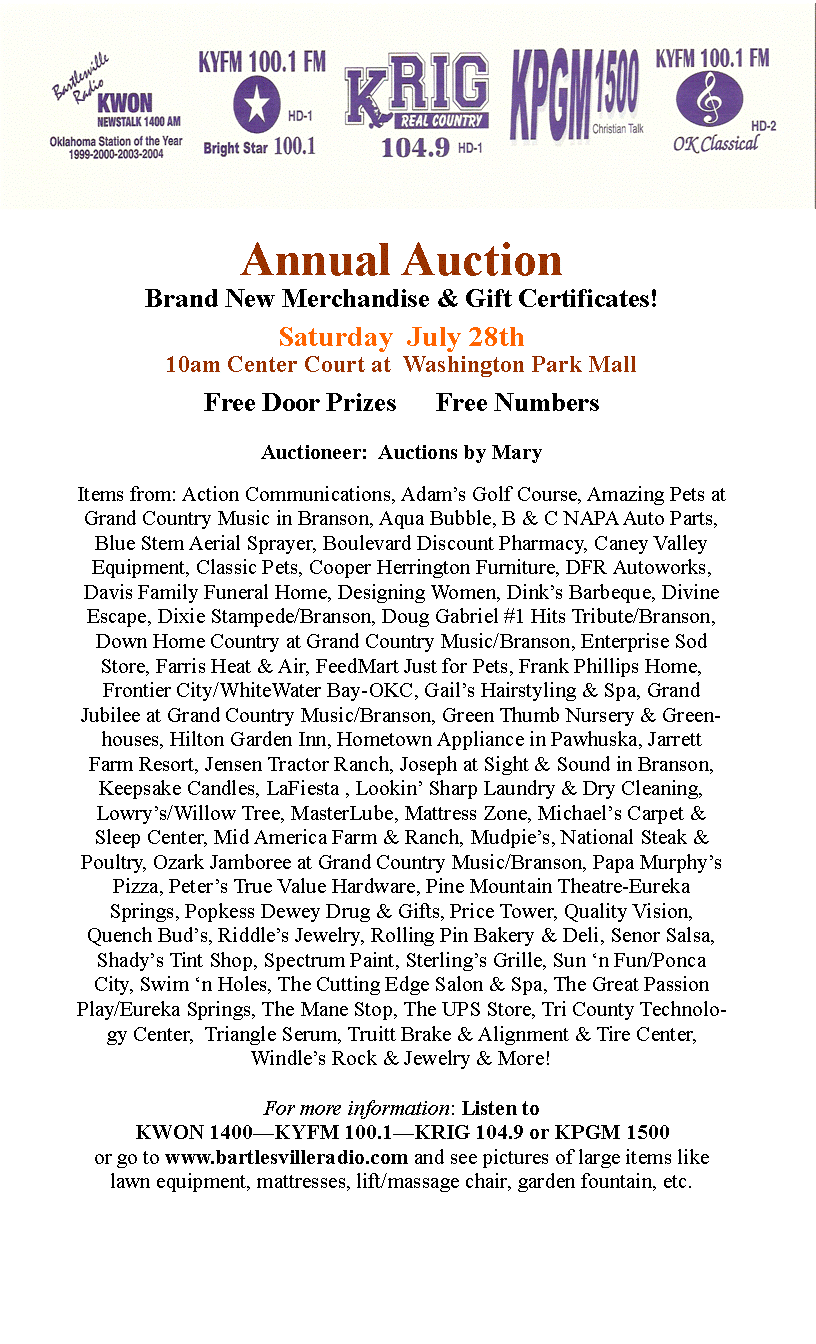 Bartlesville Radio
KWON
NEWSTALK 1400 AM
Oklahoma Station of the Year
1999-2000-2003-2004

KYFM 100.1 FM
HD-1
Bright Star 100.1

KRIG
REAL COUNTRY
104.9 HD-1

KPGM 1500
Christian Talk

KYFM 100.1 FM
HD-2
OK Classical

Annual Auction
Brand New Merchandise & Gift Certificates!
Saturday July 28th
10am Center Court at Washington Park Mall
Free Door Prizes Free Numbers

Auctioneer: Auctions by Mary

Items from: Action Communications, Adam's Golf Course, Amazing Pets at Grand Country Music in Branson, Aqua Bubble, B & C NAPA Auto Parts, Blue Stem Aerial Sprayer, Boulevard Discount Pharmacy, Caney Valley Equipment, Classic Pets, Cooper Herrington Furniture, DFR Autoworks, Davis Family Funeral Home, Designing Women, Dink's Barbeque, Divine Escape, Dixie Stampede/Branson, Doug Gabriel #1 Hits Tribute/Branson, Down Home Country at Grand Country Music/Branson, Enterprise Sod Store, Farris Heat & Air, FeedMart Just for Pets, Frank Phillips Home, Frontier City/WhiteWater Bay-OKC, Gail's Hairstyling & Spa, Grand Jubilee at Grand Country Music/Branson, Green Thumb Nursery & Greenhouses, Hilton Garden Inn, Hometown Appliance in Pawhuska, Jarrett Farm Resort, Jensen Tractor Ranch, Joseph at Sight & Sound in Branson, Keepsake Candles, LaFiesta , Lookin' Sharp Laundry & Dry Cleaning, Lowry's/Willow Tree, MasterLube, Mattress Zone, Michael's Carpet & Sleep Center, Mid America Farm & Ranch, Mudpie's, National Steak & Poultry, Ozark Jamboree at Grand Country Music/Branson, Papa Murphy's Pizza, Peter's True Value Hardware, Pine Mountain Theatre-Eureka Springs, Popkess Dewey Drug & Gifts, Price Tower, Quality Vision, Quench Bud's, Riddle's Jewelry, Rolling Pin Bakery & Deli, Senor Salsa, Shady's Tint Shop, Spectrum Paint, Sterling's Grille, Sun 'n Fun/Ponca City, Swim 'n Holes, The Cutting Edge Salon & Spa, The Great Passion Play/Eureka Springs, The Mane Stop, The UPS Store, Tri County Technology Center, Triangle Serum, Truitt Brake & Alignment & Tire Center, Windle's Rock & Jewelry & More!

For more information: Listen to
KWON 1400—KYFM 100.1—KRIG 104.9 or KPGM 1500
or go to www.bartlesvilleradio.com and see pictures of large items like lawn equipment, mattresses, lift/massage chair, garden fountain, etc.